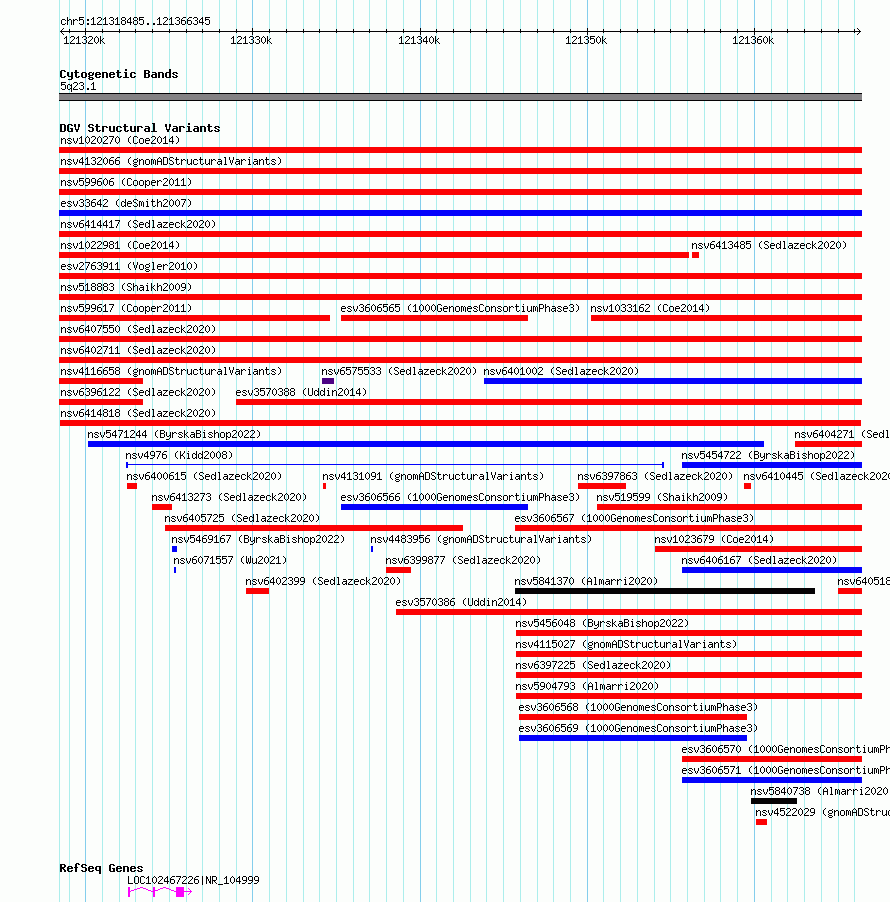 chr5:121318485..121366345

121320k 121330k 121340k 121350k 121360k

Cytogenetic Bands
5q23.1

DGV Structural Variants
nsv1020270 (Coe2014)
nsv4132066 (gnomADStructuralVariants)
nsv599606 (Cooper2011)
esv33642 (deSmith2007)
nsv6414417 (Sedlazeck2020)
nsv1022981 (Coe2014)
nsv6413485 (Sedlazeck2020)
esv2763911 (Vogler2010)
nsv518883 (Shaikh2009)
nsv599617 (Cooper2011)
esv3606565 (1000GenomesConsortiumPhase3)
nsv1033162 (Coe2014)
nsv6407550 (Sedlazeck2020)
nsv6402711 (Sedlazeck2020)
nsv4116658 (gnomADStructuralVariants)
nsv6575533 (Sedlazeck2020)
nsv6401002 (Sedlazeck2020)
nsv6396122 (Sedlazeck2020)
esv3570388 (Uddin2014)
nsv6414818 (Sedlazeck2020)
nsv5471244 (ByrskaBishop2022)
nsv6404271 (Sed
nsv4976 (Kidd2008)
nsv5454722 (ByrskaBishop2022)
nsv6400615 (Sedlazeck2020)
nsv4131091 (gnomADStructuralVariants)
nsv6397863 (Sedlazeck2020)
nsv6410445 (Sedlazeck2020
nsv6413273 (Sedlazeck2020)
esv3606566 (1000GenomesConsortiumPhase3)
nsv519599 (Shaikh2009)
nsv6405725 (Sedlazeck2020)
esv3606567 (1000GenomesConsortiumPhase3)
nsv5469167 (ByrskaBishop2022)
nsv4483956 (gnomADStructuralVariants)
nsv1023679 (Coe2014)
nsv6071557 (Wu2021)
nsv6399877 (Sedlazeck2020)
nsv6406167 (Sedlazeck2020)
nsv6402399 (Sedlazeck2020)
nsv5841370 (Almarri2020)
nsv640518
esv3570386 (Uddin2014)
nsv5456048 (ByrskaBishop2022)
nsv4115027 (gnomADStructuralVariants)
nsv6397225 (Sedlazeck2020)
nsv5904793 (Almarri2020)
esv3606568 (1000GenomesConsortiumPhase3)
esv3606569 (1000GenomesConsortiumPhase3)
esv3606570 (1000GenomesConsortiumPh
esv3606571 (1000GenomesConsortiumPh
nsv5840738 (Almarri2020
nsv4522029 (gnomADStruc

RefSeq Genes
LOC102467226|NR_104999